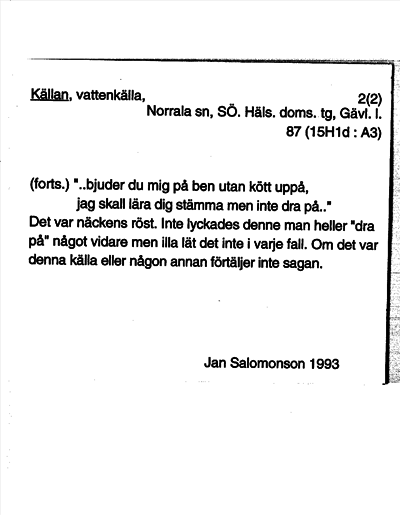 Källan, vattenkälla,
2(2)
Norrala sn, SÖ. Häls. doms. tg, Gävl. l.
87 (15H1d : A3)

(forts.) "..bjuder du mig på ben utan kött uppå,
jag skall lära dig stämma men inte dra på.."
Det var näckens röst. Inte lyckades denne man heller "dra på" något vidare men illa lät det inte i varje fall. Om det var denna källa eller någon annan förtäljer inte sagan.

Jan Salomonson 1993